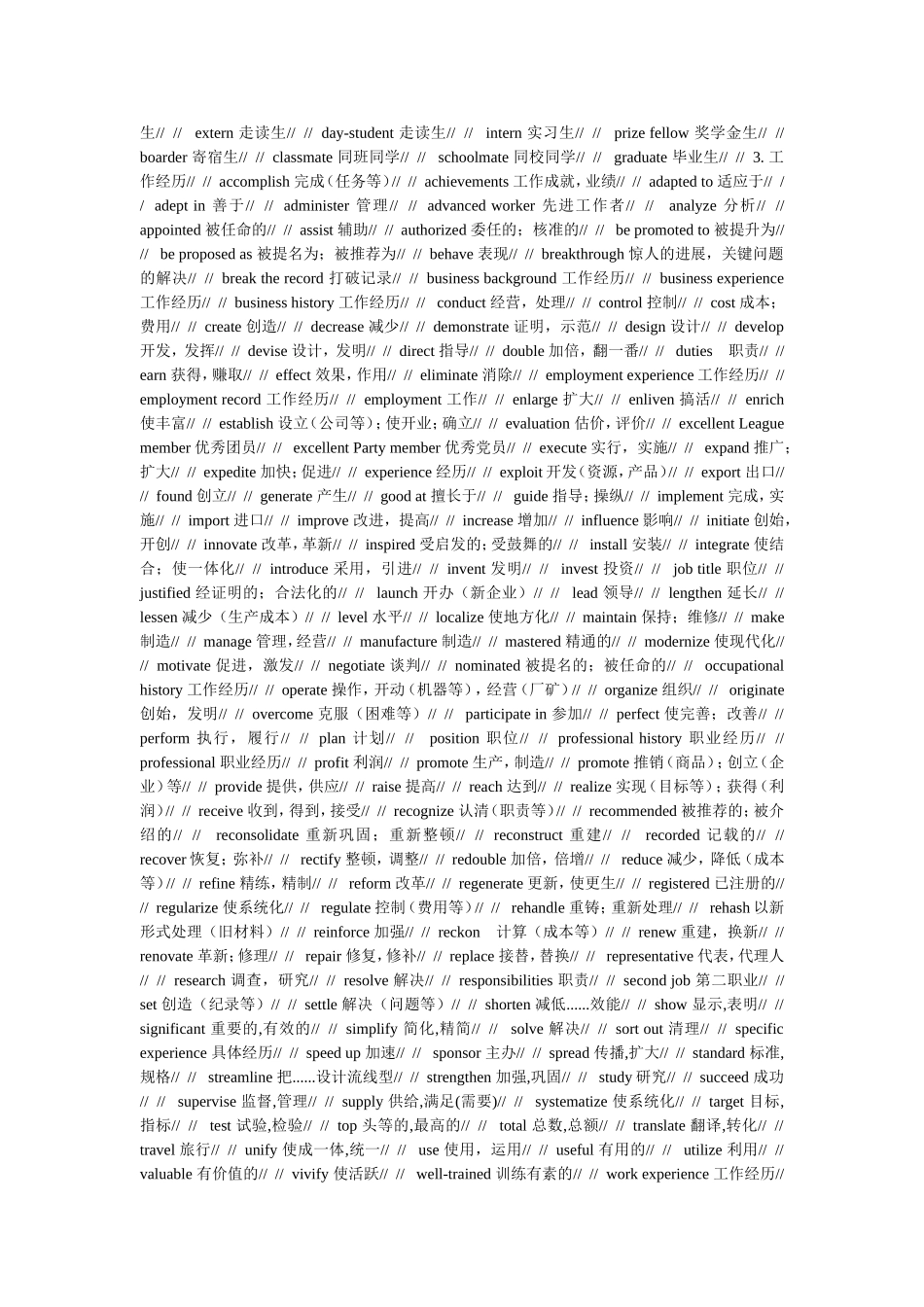 生// // extern 走读生// // day-student 走读生// // intern 实习生// // prize fellow 奖学金生// // boarder 寄宿生// // classmate 同班同学// // schoolmate 同校同学// // graduate 毕业生// // 3. 工作经历// // accomplish 完成（任务等）// // achievements 工作成就，业绩// // adapted to 适应于// // adept in 善于// // administer 管理// // advanced worker 先进工作者// // analyze 分析// // appointed 被任命的// // assist 辅助// // authorized 委任的；核准的// // be promoted to 被提升为// // be proposed as 被提名为；被推荐为// // behave 表现// // breakthrough 惊人的进展，关键问题的解决// // break the record 打破记录// // business background 工作经历// // business experience 工作经历// // business history 工作经历// // conduct 经营，处理// // control 控制// // cost 成本；费用// // create 创造// // decrease 减少// // demonstrate 证明，示范// // design 设计// // develop 开发，发挥// // devise 设计，发明// // direct 指导// // double 加倍，翻一番// // duties 职责// // earn 获得，赚取// // effect 效果，作用// // eliminate 消除// // employment experience 工作经历// // employment record 工作经历// // employment 工作// // enlarge 扩大// // enliven 搞活// // enrich 使丰富// // establish 设立（公司等）；使开业；确立// // evaluation 估价，评价// // excellent League member 优秀团员// // excellent Party member 优秀党员// // execute 实行，实施// // expand 推广；扩大// // expedite 加快；促进// // experience 经历// // exploit 开发（资源，产品）// // export 出口// // found 创立// // generate 产生// // good at 擅长于// // guide 指导；操纵// // implement 完成，实施// // import 进口// // improve 改进，提高// // increase 增加// // influence 影响// // initiate 创始，开创// // innovate 改革，革新// // inspired 受启发的；受鼓舞的// // install 安装// // integrate 使结合；使一体化// // introduce 采用，引进// // invent 发明// // invest 投资// // job title 职位// // justified 经证明的；合法化的// // launch 开办（新企业）// // lead 领导// // lengthen 延长// // lessen 减少（生产成本）// // level 水平// // localize 使地方化// // maintain 保持；维修// // make 制造// // manage 管理，经营// // manufacture 制造// // mastered 精通的// // modernize 使现代化// // motivate 促进，激发// // negotiate 谈判// // nominated 被提名的；被任命的// // occupational history 工作经历// // operate 操作，开动（机器等），经营（厂矿）// // organize 组织// // originate 创始，发明// // overcome 克服（困难等）// // participate in 参加// // perfect 使完善；改善// // perform 执行，履行// // plan 计划// // position 职位// // professional history 职业经历// // professional 职业经历// // profit 利润// // promote 生产，制造// // promote 推销（商品）；创立（企业）等// // provide 提供，供应// // raise 提高// // reach 达到// // realize 实现（目标等）；获得（利润）// // receive 收到，得到，接受// // recognize 认清（职责等）// // recommended 被推荐的；被介绍的// // reconsolidate 重新巩固；重新整顿// // reconstruct 重建// // recorded 记载的// // recover 恢复；弥补// // rectify 整顿，调整// // redouble 加倍，倍增// // reduce 减少，降低（成本等）// // refine 精练，精制// // reform 改革// // regenerate 更新，使更生// // registered 已注册的// // regularize 使系统化// // regulate 控制（费用等）// // rehandle 重铸；重新处理// // rehash 以新形式处理（旧材料）// // reinforce 加强// // reckon 计算（成本等）// // renew 重建，换新// // renovate 革新；修理// // repair 修复，修补// // replace 接替，替换// // representative 代表，代理人// // research 调查，研究// // resolve 解决// // responsibilities 职责// // second job 第二职业// // set 创造（纪录等）// // settle 解决（问题等）// // shorten 减低......效能// // show 显示，表明// // significant 重要的,有效的// // simplify 简化,精简// // solve 解决// // sort out 清理// // specific experience 具体经历// // speed up 加速// // sponsor 主办// // spread 传播,扩大// // standard 标准,规格// // streamline 把......设计流线型// // strengthen 加强,巩固// // study 研究// // succeed 成功// // supervise 监督,管理// // supply 供给,满足(需要)// // systematize 使系统化// // target 目标,指标// // test 试验,检验// // top 头等的,最高的// // total 总数,总额// // translate 翻译,转化// // travel 旅行// // unify 使成一体,统一// // use 使用，运用// // useful 有用的// // utilize 利用// // valuable 有价值的// // vivify 使活跃// // well-trained 训练有素的// // work experience 工作经历//